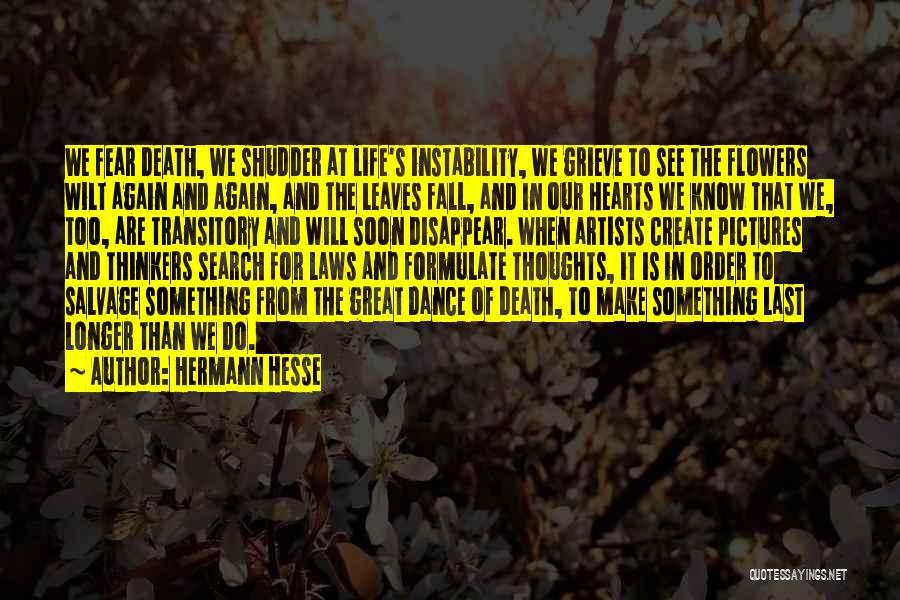 WE FEAR DEATH, WE SHUDDER AT LIFE'S INSTABILITY, WE GRIEVE TO SEE THE FLOWERS WILT AGAIN AND AGAIN, AND THE LEAVES FALL, AND IN OUR HEARTS WE KNOW THAT WE, TOO, ARE TRANSITORY AND WILL SOON DISAPPEAR. WHEN ARTISTS CREATE PICTURES AND THINKERS SEARCH FOR LAWS AND FORMULATE THOUGHTS, IT IS IN ORDER TO SALVAGE SOMETHING FROM THE GREAT DANCE OF DEATH, TO MAKE SOMETHING LAST LONGER THAN WE DO.

~ AUTHOR: HERMANN HESSE

QUOTESSAYINGS.NET